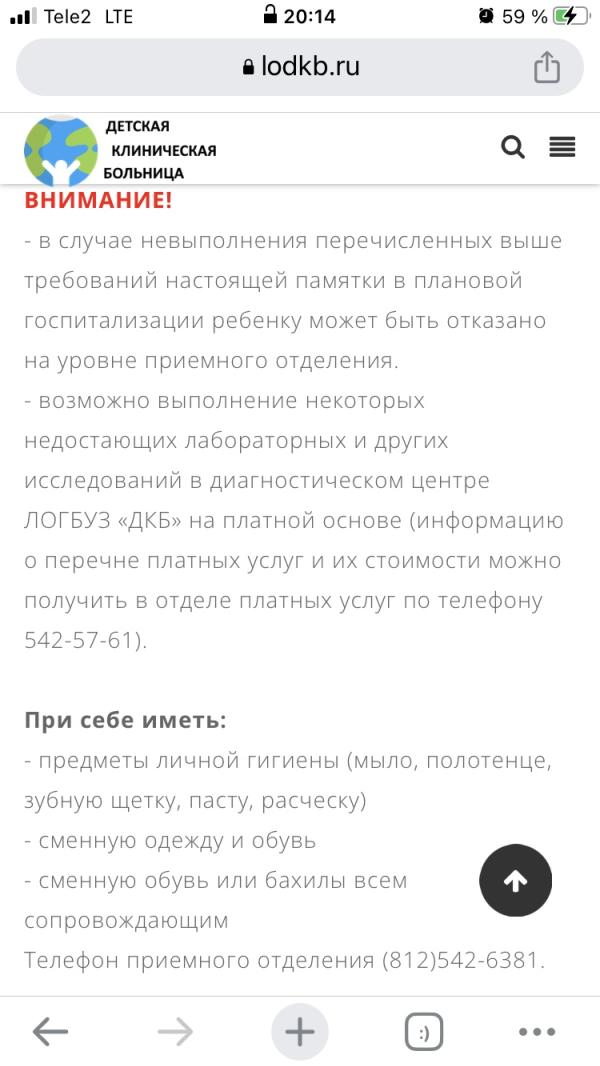 Tele2 LTE 20:14 59 %

lodkb.ru

ДЕТСКАЯ КЛИНИЧЕСКАЯ БОЛЬНИЦА

ВНИМАНИЕ!
- в случае невыполнения перечисленных выше требований настоящей памятки в плановой госпитализации ребенку может быть отказано на уровне приемного отделения.
- возможно выполнение некоторых недостающих лабораторных и других исследований в диагностическом центре ЛОГБУЗ «ДКБ» на платной основе (информацию о перечне платных услуг и их стоимости можно получить в отделе платных услуг по телефону 542-57-61).

При себе иметь:
- предметы личной гигиены (мыло, полотенце, зубную щетку, пасту, расческу)
- сменную одежду и обувь
- сменную обувь или бахилы всем сопровождающим
Телефон приемного отделения (812)542-6381.

:)